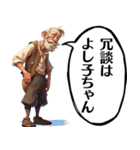 冗談は
よし子ちゃん